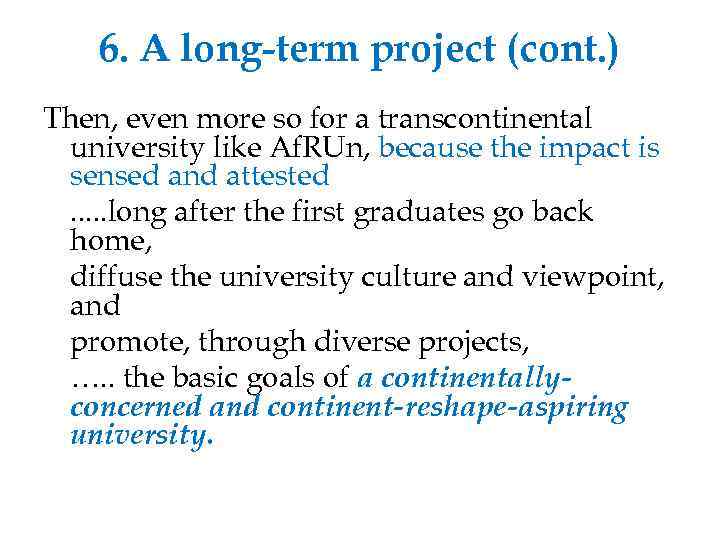 6. A long-term project (cont.)

Then, even more so for a transcontinental university like AfRUn, because the impact is sensed and attested

.....long after the first graduates go back home,

diffuse the university culture and viewpoint, and

promote, through diverse projects,

….. the basic goals of a continentally-concerned and continent-reshape-aspiring university.